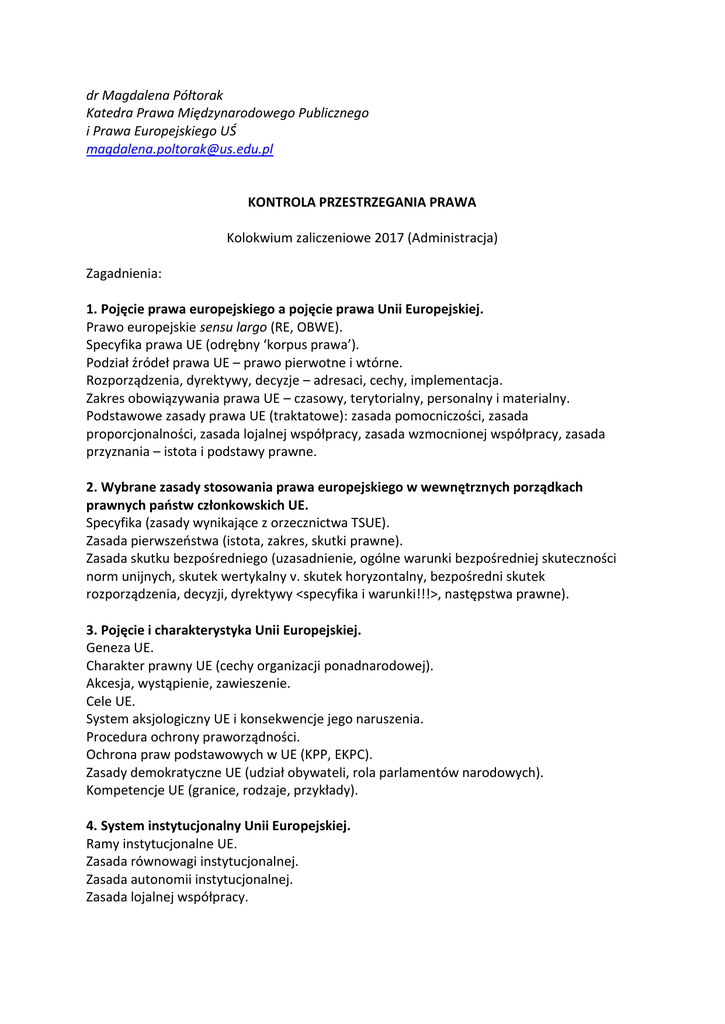 dr Magdalena Półtorak
Katedra Prawa Międzynarodowego Publicznego
i Prawa Europejskiego UŚ
magdalena.poltorak@us.edu.pl

KONTROLA PRZESTRZEGANIA PRAWA

Kolokwium zaliczeniowe 2017 (Administracja)

Zagadnienia:

1. Pojęcie prawa europejskiego a pojęcie prawa Unii Europejskiej.
Prawo europejskie sensu largo (RE, OBWE).
Specyfika prawa UE (odrębny 'korpus prawa').
Podział źródeł prawa UE – prawo pierwotne i wtórne.
Rozporządzenia, dyrektywy, decyzje – adresaci, cechy, implementacja.
Zakres obowiązywania prawa UE – czasowy, terytorialny, personalny i materialny.
Podstawowe zasady prawa UE (traktatowe): zasada pomocniczości, zasada proporcjonalności, zasada lojalnej współpracy, zasada wzmocnionej współpracy, zasada przyznania – istota i podstawy prawne.

2. Wybrane zasady stosowania prawa europejskiego w wewnętrznych porządkach prawnych państw członkowskich UE.
Specyfika (zasady wynikające z orzecznictwa TSUE).
Zasada pierwszeństwa (istota, zakres, skutki prawne).
Zasada skutku bezpośredniego (uzasadnienie, ogólne warunki bezpośredniej skuteczności norm unijnych, skutek wertykalny v. skutek horyzontalny, bezpośredni skutek rozporządzenia, decyzji, dyrektywy <specyfika i warunki!!!>, następstwa prawne).

3. Pojęcie i charakterystyka Unii Europejskiej.
Geneza UE.
Charakter prawny UE (cechy organizacji ponadnarodowej).
Akcesja, wystąpienie, zawieszenie.
Cele UE.
System aksjologiczny UE i konsekwencje jego naruszenia.
Procedura ochrony praworządności.
Ochrona praw podstawowych w UE (KPP, EKPC).
Zasady demokratyczne UE (udział obywateli, rola parlamentów narodowych).
Kompetencje UE (granice, rodzaje, przykłady).

4. System instytucjonalny Unii Europejskiej.
Ramy instytucjonalne UE.
Zasada równowagi instytucjonalnej.
Zasada autonomii instytucjonalnej.
Zasada lojalnej współpracy.